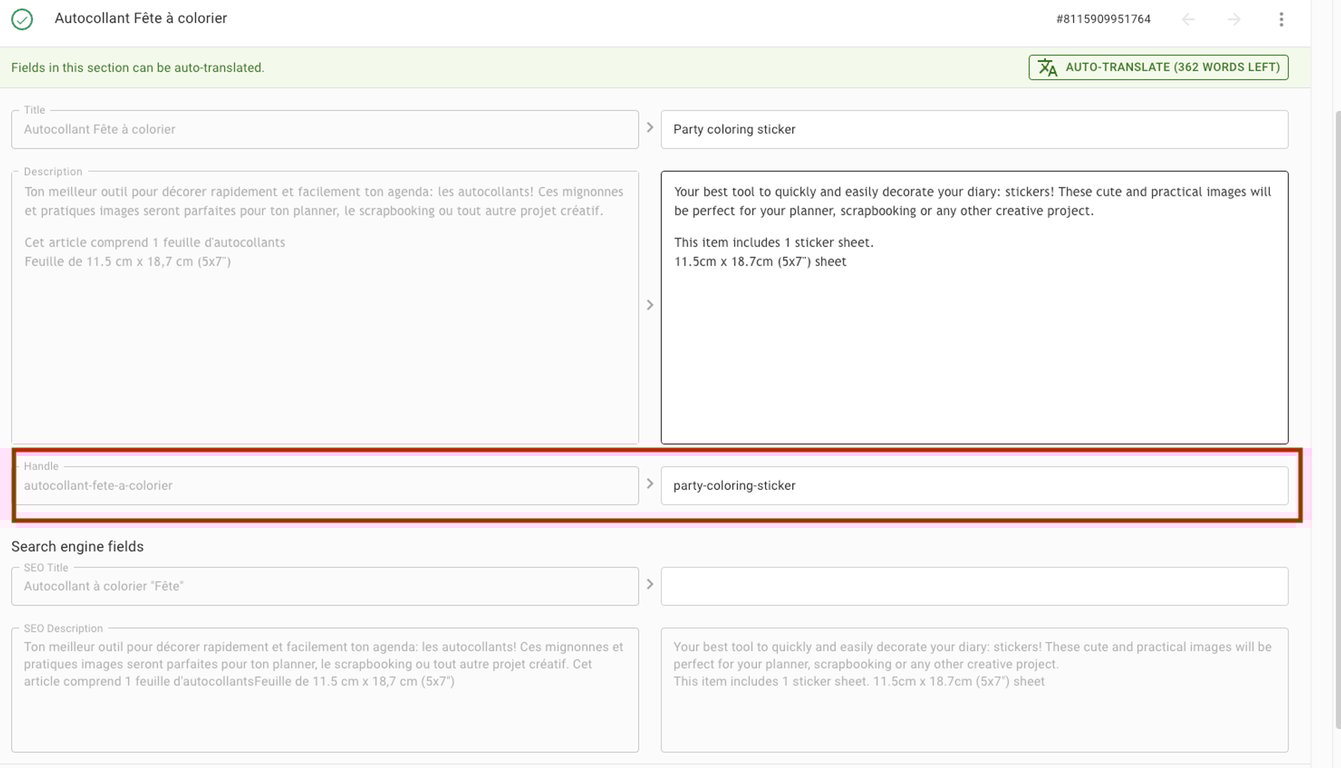 Autocollant Fête à colorier

#8115909951764

Fields in this section can be auto-translated.

AUTO-TRANSLATE (362 WORDS LEFT)

Title
Autocollant Fête à colorier

Party coloring sticker

Description
Ton meilleur outil pour décorer rapidement et facilement ton agenda: les autocollants! Ces mignonnes et pratiques images seront parfaites pour ton planner, le scrapbooking ou tout autre projet créatif.

Cet article comprend 1 feuille d'autocollants
Feuille de 11.5 cm x 18,7 cm (5x7")

Your best tool to quickly and easily decorate your diary: stickers! These cute and practical images will be perfect for your planner, scrapbooking or any other creative project.

This item includes 1 sticker sheet.
11.5cm x 18.7cm (5x7") sheet

Handle
autocollant-fete-a-colorier

party-coloring-sticker

Search engine fields

SEO Title
Autocollant à colorier "Fête"

SEO Description
Ton meilleur outil pour décorer rapidement et facilement ton agenda: les autocollants! Ces mignonnes et pratiques images seront parfaites pour ton planner, le scrapbooking ou tout autre projet créatif. Cet article comprend 1 feuille d'autocollantsFeuille de 11.5 cm x 18,7 cm (5x7")

Your best tool to quickly and easily decorate your diary: stickers! These cute and practical images will be perfect for your planner, scrapbooking or any other creative project.
This item includes 1 sticker sheet. 11.5cm x 18.7cm (5x7") sheet